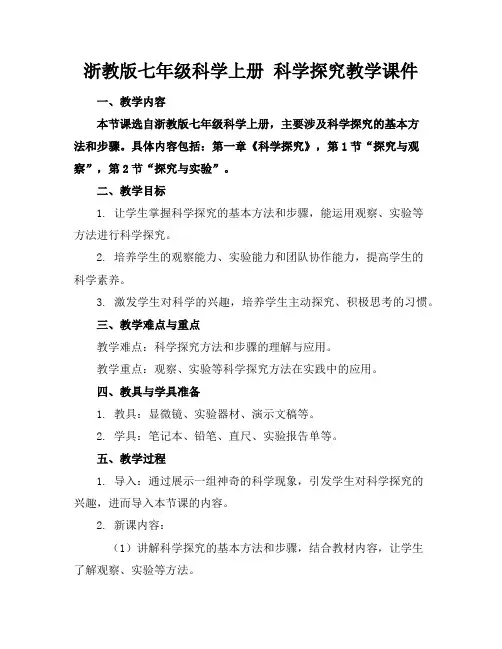 浙教版七年级科学上册 科学探究教学课件

一、教学内容

本节课选自浙教版七年级科学上册，主要涉及科学探究的基本方法和步骤。具体内容包括：第一章《科学探究》，第1节“探究与观察”，第2节“探究与实验”。

二、教学目标

1. 让学生掌握科学探究的基本方法和步骤，能运用观察、实验等方法进行科学探究。

2. 培养学生的观察能力、实验能力和团队协作能力，提高学生的科学素养。

3. 激发学生对科学的兴趣，培养学生主动探究、积极思考的习惯。

三、教学难点与重点

教学难点：科学探究方法和步骤的理解与应用。

教学重点：观察、实验等科学探究方法在实践中的应用。

四、教具与学具准备

1. 教具：显微镜、实验器材、演示文稿等。

2. 学具：笔记本、铅笔、直尺、实验报告单等。

五、教学过程

1. 导入：通过展示一组神奇的科学现象，引发学生对科学探究的兴趣，进而导入本节课的内容。

2. 新课内容：

（1）讲解科学探究的基本方法和步骤，结合教材内容，让学生了解观察、实验等方法。